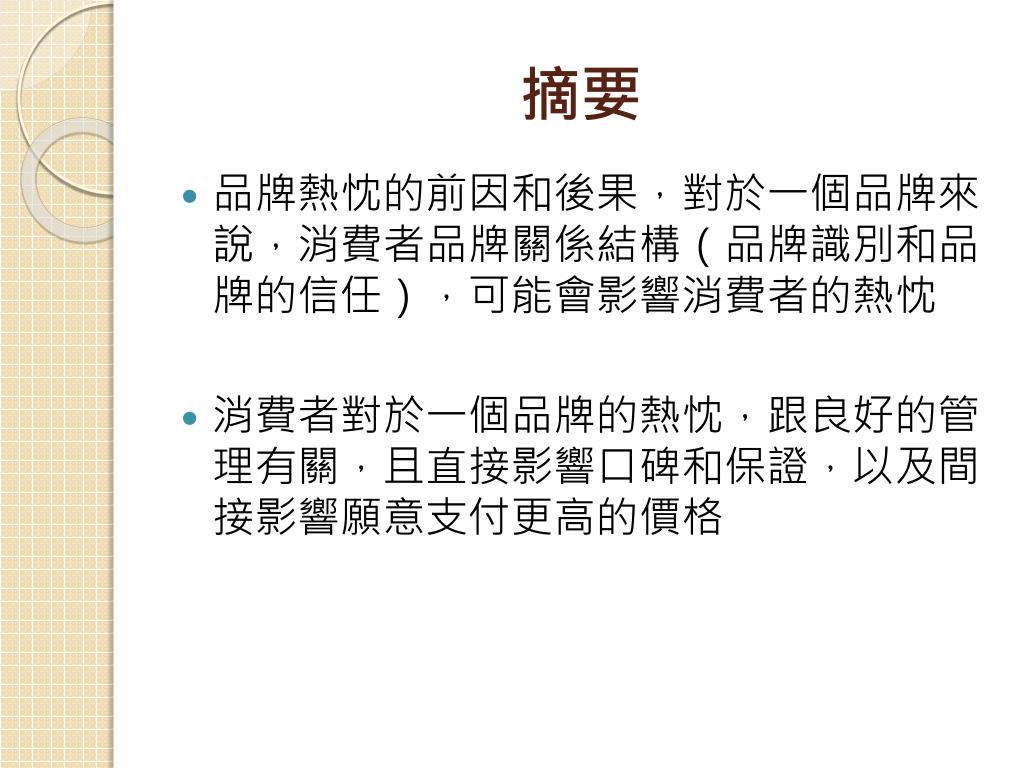 摘要

• 品牌熱忱的前因和後果，對於一個品牌來說，消費者品牌關係結構（品牌識別和品牌的信任），可能會影響消費者的熱忱

• 消費者對於一個品牌的熱忱，跟良好的管理有關，且直接影響口碑和保證，以及間接影響願意支付更高的價格